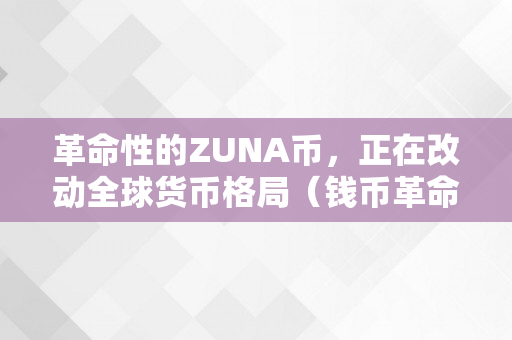 革命性的ZUNA币，正在改动全球货币格局（钱币革命